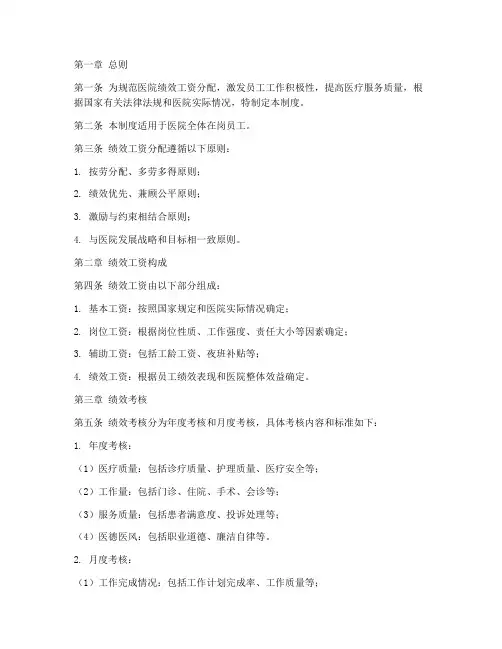 第一章 总则

第一条 为规范医院绩效工资分配，激发员工工作积极性，提高医疗服务质量，根据国家有关法律法规和医院实际情况，特制定本制度。

第二条 本制度适用于医院全体在岗员工。

第三条 绩效工资分配遵循以下原则：

1. 按劳分配、多劳多得原则；

2. 绩效优先、兼顾公平原则；

3. 激励与约束相结合原则；

4. 与医院发展战略和目标相一致原则。

第二章 绩效工资构成

第四条 绩效工资由以下部分组成：

1. 基本工资：按照国家规定和医院实际情况确定；

2. 岗位工资：根据岗位性质、工作强度、责任大小等因素确定；

3. 辅助工资：包括工龄工资、夜班补贴等；

4. 绩效工资：根据员工绩效表现和医院整体效益确定。

第三章 绩效考核

第五条 绩效考核分为年度考核和月度考核，具体考核内容和标准如下：

1. 年度考核：

（1）医疗质量：包括诊疗质量、护理质量、医疗安全等；

（2）工作量：包括门诊、住院、手术、会诊等；

（3）服务质量：包括患者满意度、投诉处理等；

（4）医德医风：包括职业道德、廉洁自律等。

2. 月度考核：

（1）工作完成情况：包括工作计划完成率、工作质量等；